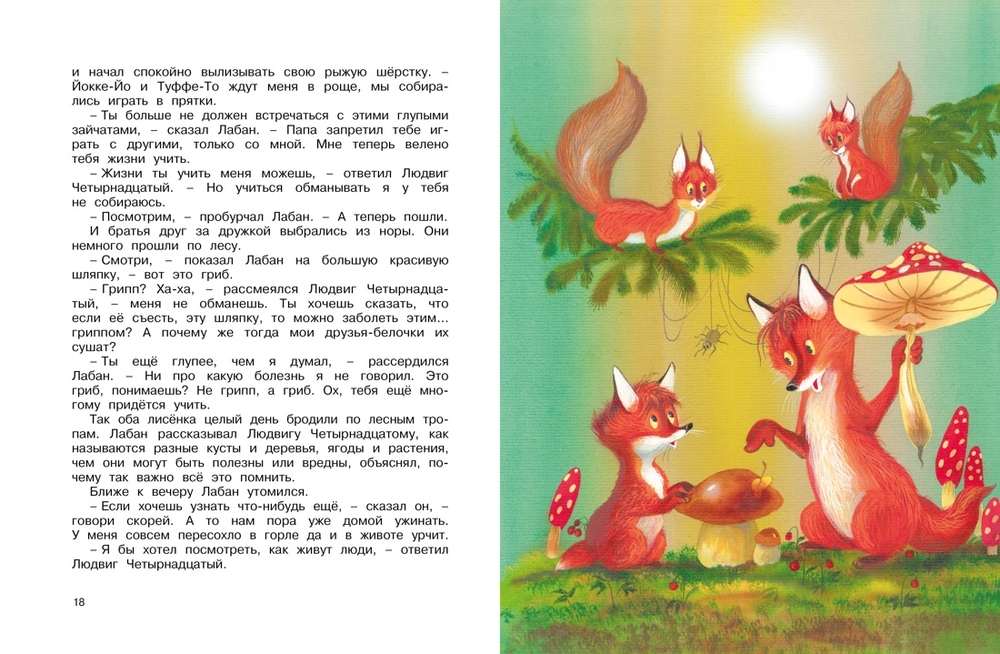 и начал спокойно вылизывать свою рыжую шёрстку. – Йокке-Йо и Туффе-То ждут меня в роще, мы собирались играть в прятки.

– Ты больше не должен встречаться с этими глупыми зайчатами, – сказал Лабан. – Папа запретил тебе играть с другими, только со мной. Мне теперь велено тебя жизни учить.

– Жизни ты учить меня можешь, – ответил Людвиг Четырнадцатый. – Но учиться обманывать я у тебя не собираюсь.

– Посмотрим, – пробурчал Лабан. – А теперь пошли. И братья друг за дружкой выбрались из норы. Они немного прошли по лесу.

– Смотри, – показал Лабан на большую красивую шляпку, – вот это гриб.

– Грипп? Ха-ха, – рассмеялся Людвиг Четырнадцатый, – меня не обманешь. Ты хочешь сказать, что если её съесть, эту шляпку, то можно заболеть этим... гриппом? А почему же тогда мои друзья-белочки их сушат?

– Ты ещё глупее, чем я думал, – рассердился Лабан. – Ни про какую болезнь я не говорил. Это гриб, понимаешь? Не грипп, а гриб. Ох, тебя ещё многому придётся учить.

Так оба лисёнка целый день бродили по лесным тропам. Лабан рассказывал Людвигу Четырнадцатому, как называются разные кусты и деревья, ягоды и растения, чем они могут быть полезны или вредны, объяснял, почему так важно всё это помнить.

Ближе к вечеру Лабан утомился.

– Если хочешь узнать что-нибудь ещё, – сказал он, – говори скорей. А то нам пора уже домой ужинать. У меня совсем пересохло в горле да и в животе урчит.

– Я бы хотел посмотреть, как живут люди, – ответил Людвиг Четырнадцатый.

18